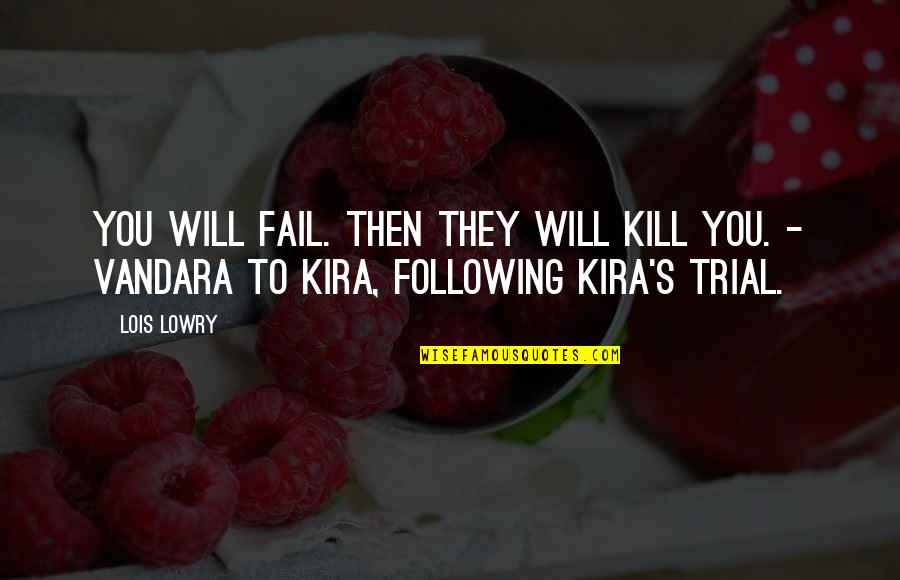 YOU WILL FAIL. THEN THEY WILL KILL YOU. - VANDARA TO KIRA, FOLLOWING KIRA'S TRIAL.

LOIS LOWRY

WISEFAMOUSQUOTES.COM